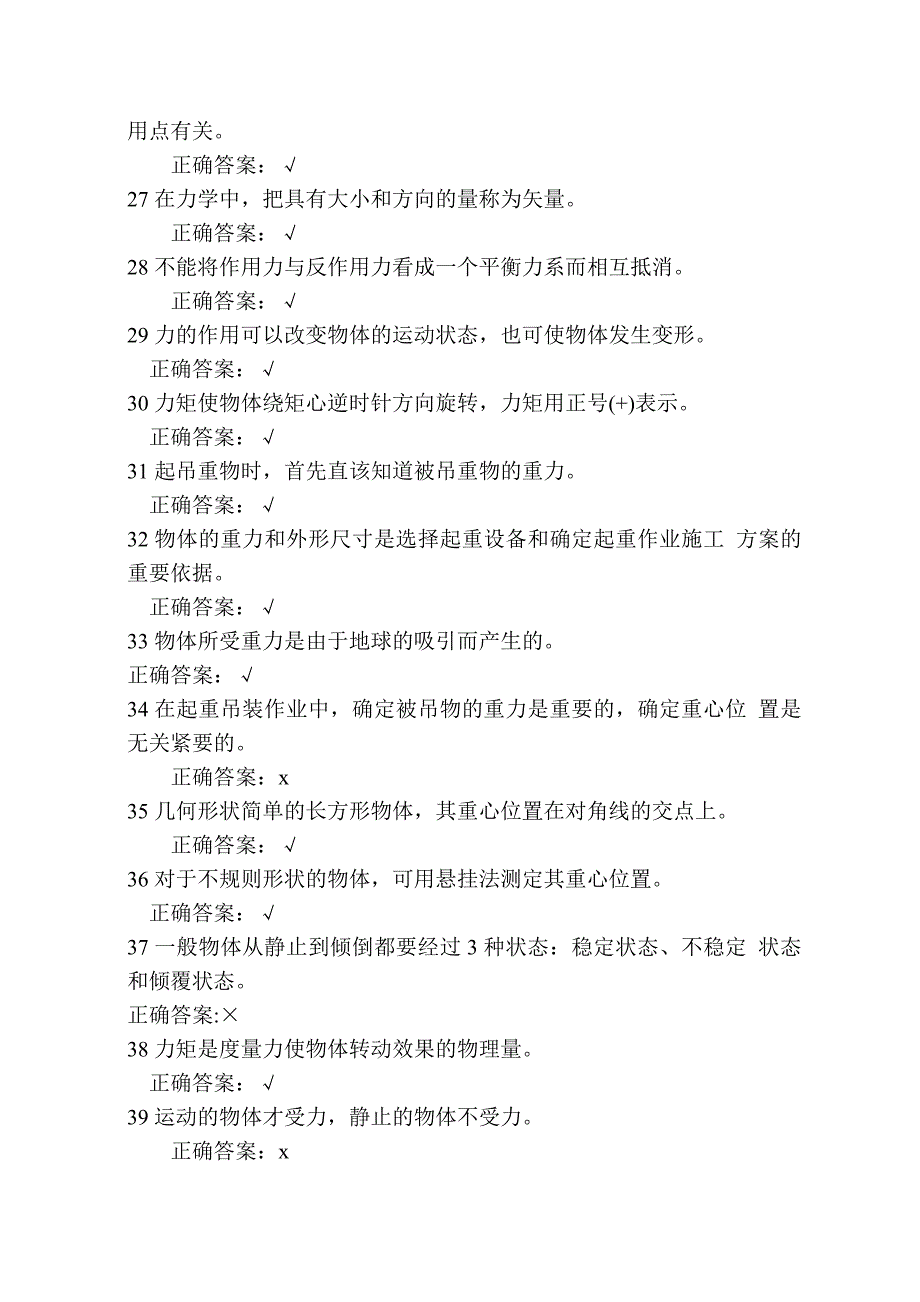 用点有关。

正确答案：√

27 在力学中，把具有大小和方向的量称为矢量。

正确答案：√

28 不能将作用力与反作用力看成一个平衡力系而相互抵消。

正确答案：√

29 力的作用可以改变物体的运动状态，也可使物体发生变形。

正确答案：√

30 力矩使物体绕矩心逆时针方向旋转，力矩用正号(+)表示。

正确答案：√

31 起吊重物时，首先直该知道被吊重物的重力。

正确答案：√

32 物体的重力和外形尺寸是选择起重设备和确定起重作业施工 方案的重要依据。

正确答案：√

33 物体所受重力是由于地球的吸引而产生的。

正确答案：√

34 在起重吊装作业中，确定被吊物的重力是重要的，确定重心位 置是无关紧要的。

正确答案：x

35 几何形状简单的长方形物体，其重心位置在对角线的交点上。

正确答案：√

36 对于不规则形状的物体，可用悬挂法测定其重心位置。

正确答案：√

37 一般物体从静止到倾倒都要经过 3 种状态：稳定状态、不稳定 状态和倾覆状态。

正确答案:×

38 力矩是度量力使物体转动效果的物理量。

正确答案：√

39 运动的物体才受力，静止的物体不受力。

正确答案：x